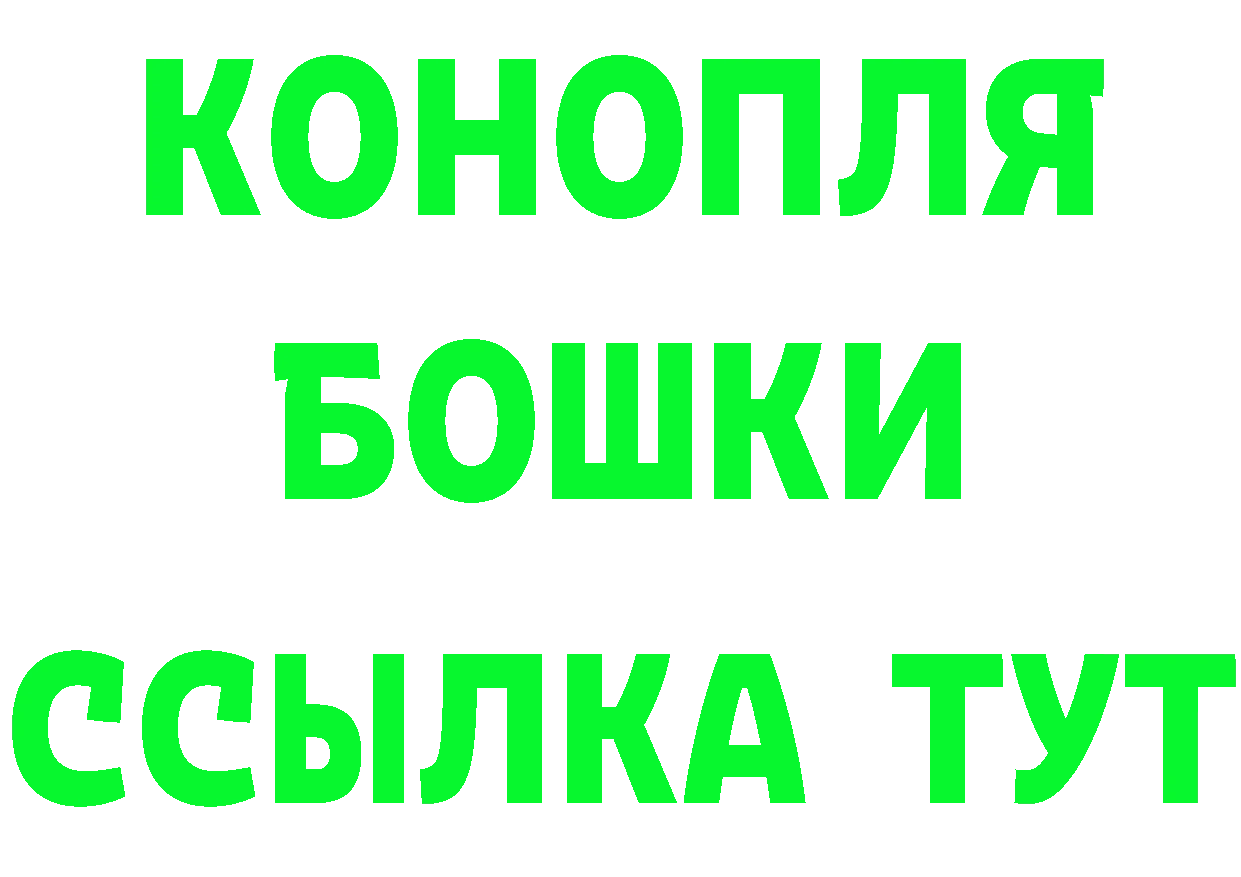 КОНОПЛЯ
БОШКИ
ССЫЛКА ТУТ